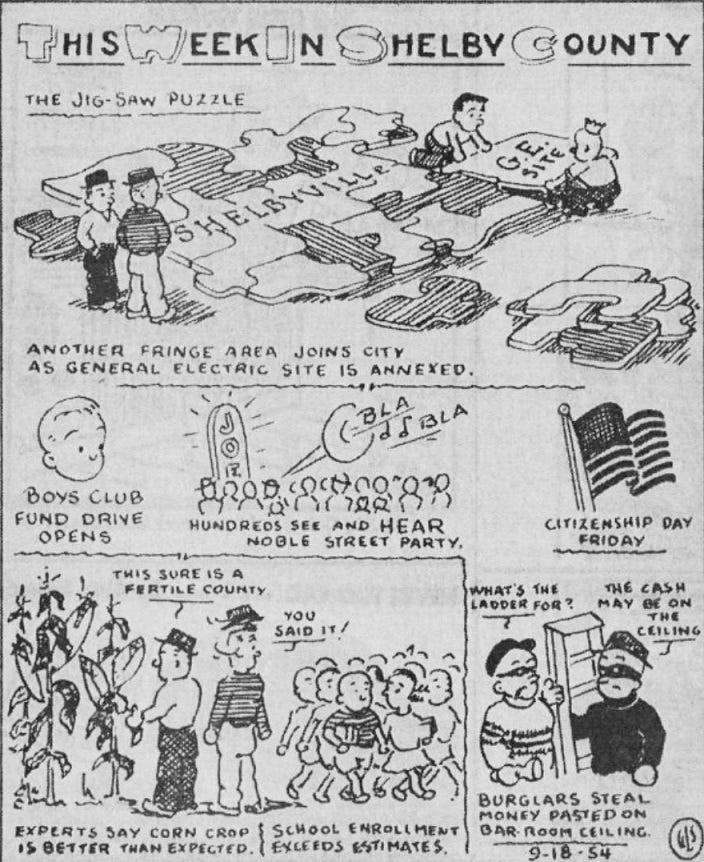 THIS WEEK IN SHELBY COUNTY

THE JIG-SAW PUZZLE

SHELBYVILLE

G.E. SITE

?

ANOTHER FRINGE AREA JOINS CITY AS GENERAL ELECTRIC SITE IS ANNEXED.

BOYS CLUB FUND DRIVE OPENS

JOE

BLA BLA

HUNDREDS SEE AND HEAR NOBLE STREET PARTY.

CITIZENSHIP DAY FRIDAY

THIS SURE IS A FERTILE COUNTY.

YOU SAID IT!

EXPERTS SAY CORN CROP IS BETTER THAN EXPECTED.

SCHOOL ENROLLMENT EXCEEDS ESTIMATES.

WHAT'S THE LADDER FOR?

THE CASH MAY BE ON THE CEILING

BURGLARS STEAL MONEY PASTED ON BAR-ROOM CEILING.

9-18-54

WLS